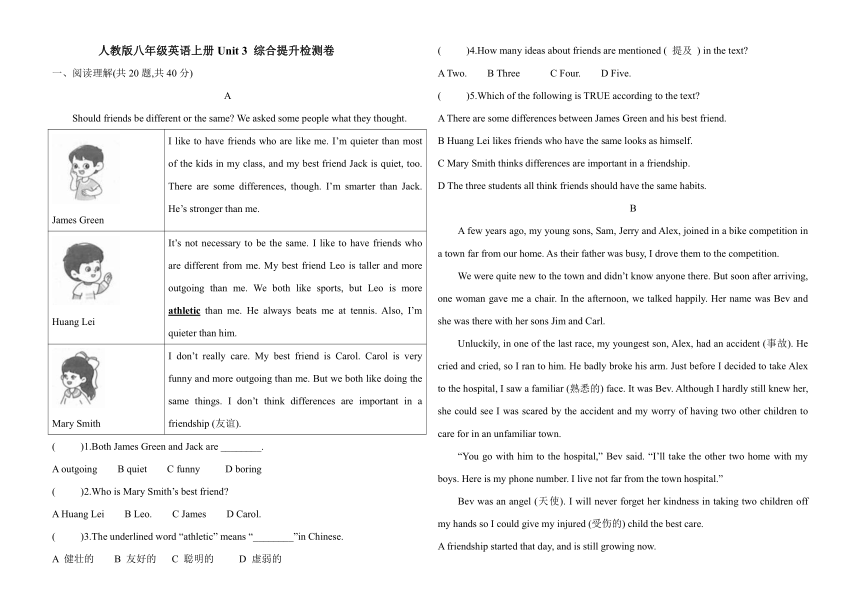 人教版八年级英语上册 Unit 3 综合提升检测卷

一、阅读理解(共 20 题,共 40 分)

A

Should friends be different or the same? We asked some people what they thought.

| | |
|---|---|
| James Green | I like to have friends who are like me. I'm quieter than most of the kids in my class, and my best friend Jack is quiet, too. There are some differences, though. I'm smarter than Jack. He's stronger than me. |
| Huang Lei | It's not necessary to be the same. I like to have friends who are different from me. My best friend Leo is taller and more outgoing than me. We both like sports, but Leo is more athletic than me. He always beats me at tennis. Also, I'm quieter than him. |
| Mary Smith | I don't really care. My best friend is Carol. Carol is very funny and more outgoing than me. But we both like doing the same things. I don't think differences are important in a friendship (友谊). |

( )1.Both James Green and Jack are ________.

A outgoing B quiet C funny D boring

( )2.Who is Mary Smith's best friend?

A Huang Lei B Leo. C James D Carol.

( )3.The underlined word "athletic" means "________"in Chinese.

A 健壮的 B 友好的 C 聪明的 D 虚弱的

( )4.How many ideas about friends are mentioned ( 提及 ) in the text?

A Two. B Three C Four. D Five.

( )5.Which of the following is TRUE according to the text?

A There are some differences between James Green and his best friend.

B Huang Lei likes friends who have the same looks as himself.

C Mary Smith thinks differences are important in a friendship.

D The three students all think friends should have the same habits.

B

A few years ago, my young sons, Sam, Jerry and Alex, joined in a bike competition in a town far from our home. As their father was busy, I drove them to the competition.

We were quite new to the town and didn't know anyone there. But soon after arriving, one woman gave me a chair. In the afternoon, we talked happily. Her name was Bev and she was there with her sons Jim and Carl.

Unluckily, in one of the last race, my youngest son, Alex, had an accident (事故). He cried and cried, so I ran to him. He badly broke his arm. Just before I decided to take Alex to the hospital, I saw a familiar (熟悉的) face. It was Bev. Although I hardly still knew her, she could see I was scared by the accident and my worry of having two other children to care for in an unfamiliar town.

"You go with him to the hospital," Bev said. "I'll take the other two home with my boys. Here is my phone number. I live not far from the town hospital."

Bev was an angel (天使). I will never forget her kindness in taking two children off my hands so I could give my injured (受伤的) child the best care.

A friendship started that day, and is still growing now.